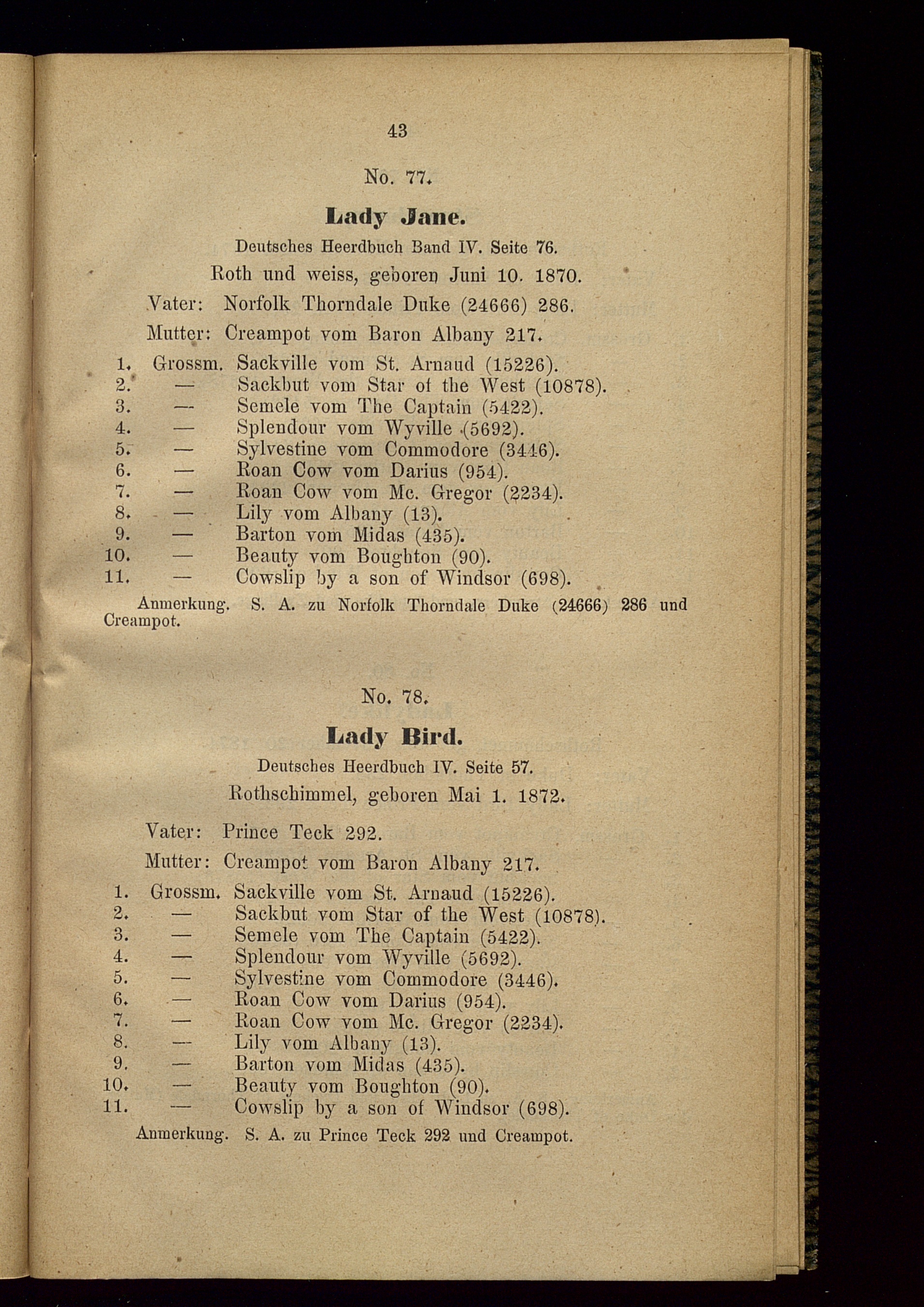 43

No. 77.

Lady Jane.

Deutsches Heerdbuch Band IV. Seite 76.

Roth und weiss, geboren Juni 10. 1870.

Vater: Norfolk Thorndale Duke (24666) 286.

Mutter: Creampot vom Baron Albany 217.

1. Grossm. Sackville vom St. Arnaud (15226).
2. — Sackbut vom Star of the West (10878).
3. — Semele vom The Captain (5422).
4. — Splendour vom Wyville (5692).
5. — Sylvestine vom Commodore (3446).
6. — Roan Cow vom Darius (954).
7. — Roan Cow vom Mc. Gregor (2234).
8. — Lily vom Albany (13).
9. — Barton vom Midas (435).
10. — Beauty vom Boughton (90).
11. — Cowslip by a son of Windsor (698).

Anmerkung. S. A. zu Norfolk Thorndale Duke (24666) 286 und Creampot.

No. 78.

Lady Bird.

Deutsches Heerdbuch IV. Seite 57.

Rothschimmel, geboren Mai 1. 1872.

Vater: Prince Teck 292.

Mutter: Creampot vom Baron Albany 217.

1. Grossm. Sackville vom St. Arnaud (15226).
2. — Sackbut vom Star of the West (10878).
3. — Semele vom The Captain (5422).
4. — Splendour vom Wyville (5692).
5. — Sylvestine vom Commodore (3446).
6. — Roan Cow vom Darius (954).
7. — Roan Cow vom Mc. Gregor (2234).
8. — Lily vom Albany (13).
9. — Barton vom Midas (435).
10. — Beauty vom Boughton (90).
11. — Cowslip by a son of Windsor (698).

Anmerkung. S. A. zu Prince Teck 292 und Creampot.